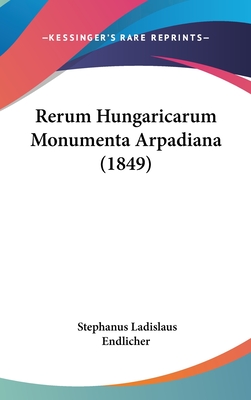 —KESSINGER'S RARE REPRINTS—

Rerum Hungaricarum Monumenta Arpadiana (1849)

Stephanus Ladislaus Endlicher